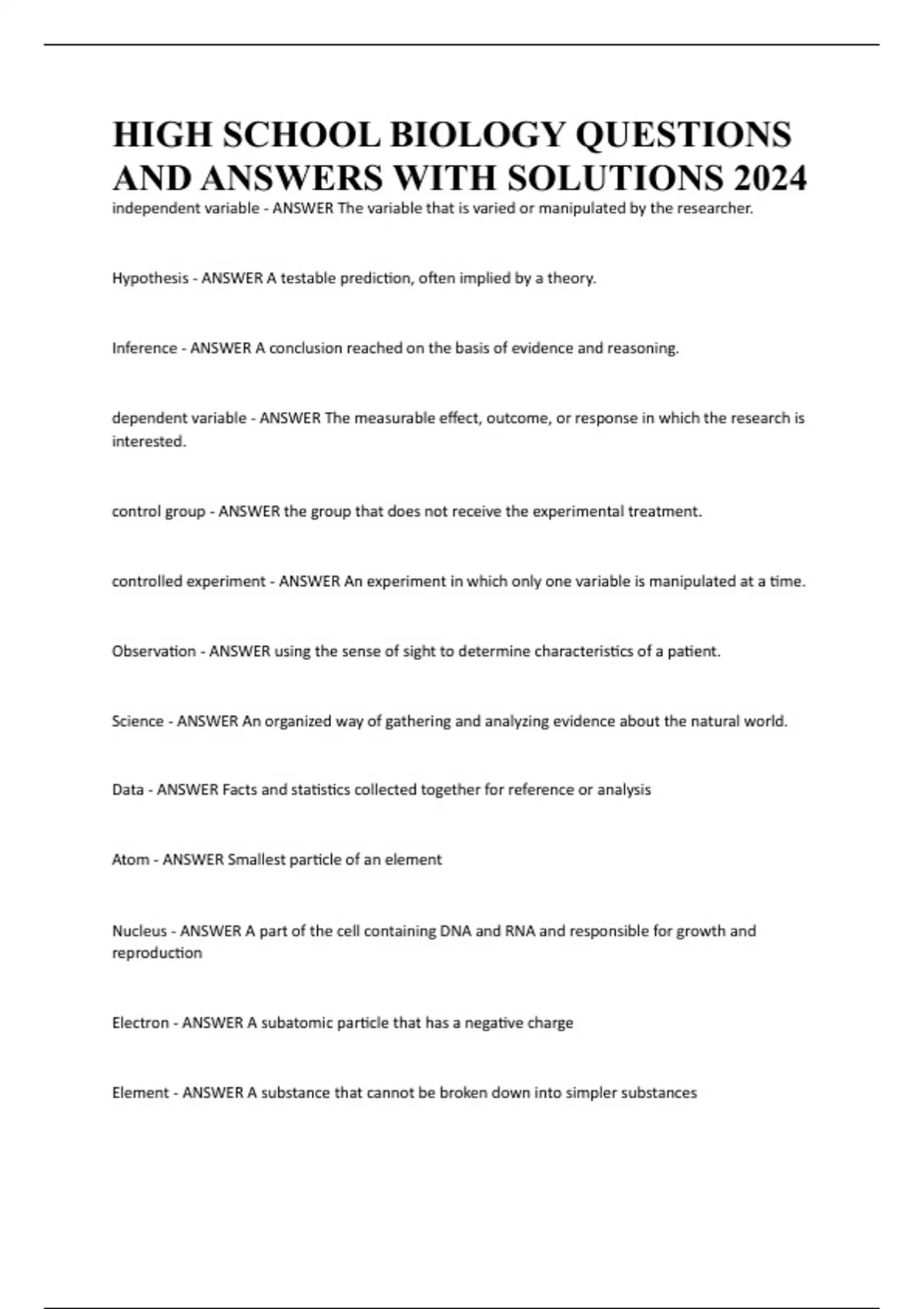 HIGH SCHOOL BIOLOGY QUESTIONS AND ANSWERS WITH SOLUTIONS 2024

independent variable - ANSWER The variable that is varied or manipulated by the researcher.

Hypothesis - ANSWER A testable prediction, often implied by a theory.

Inference - ANSWER A conclusion reached on the basis of evidence and reasoning.

dependent variable - ANSWER The measurable effect, outcome, or response in which the research is interested.

control group - ANSWER the group that does not receive the experimental treatment.

controlled experiment - ANSWER An experiment in which only one variable is manipulated at a time.

Observation - ANSWER using the sense of sight to determine characteristics of a patient.

Science - ANSWER An organized way of gathering and analyzing evidence about the natural world.

Data - ANSWER Facts and statistics collected together for reference or analysis

Atom - ANSWER Smallest particle of an element

Nucleus - ANSWER A part of the cell containing DNA and RNA and responsible for growth and reproduction

Electron - ANSWER A subatomic particle that has a negative charge

Element - ANSWER A substance that cannot be broken down into simpler substances